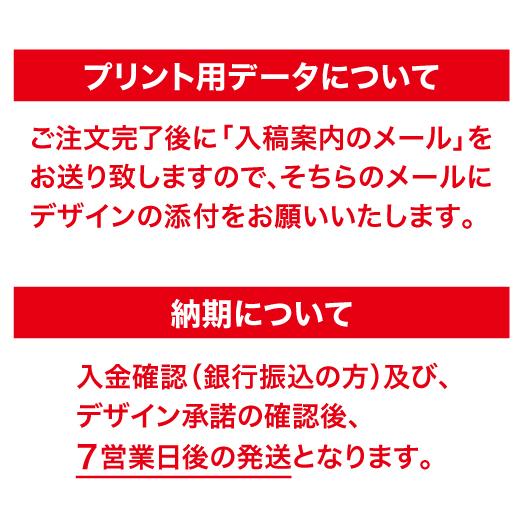 プリント用データについて

ご注文完了後に「入稿案内のメール」をお送り致しますので、そちらのメールにデザインの添付をお願いいたします。

納期について

入金確認（銀行振込の方）及び、デザイン承諾の確認後、7営業日後の発送となります。